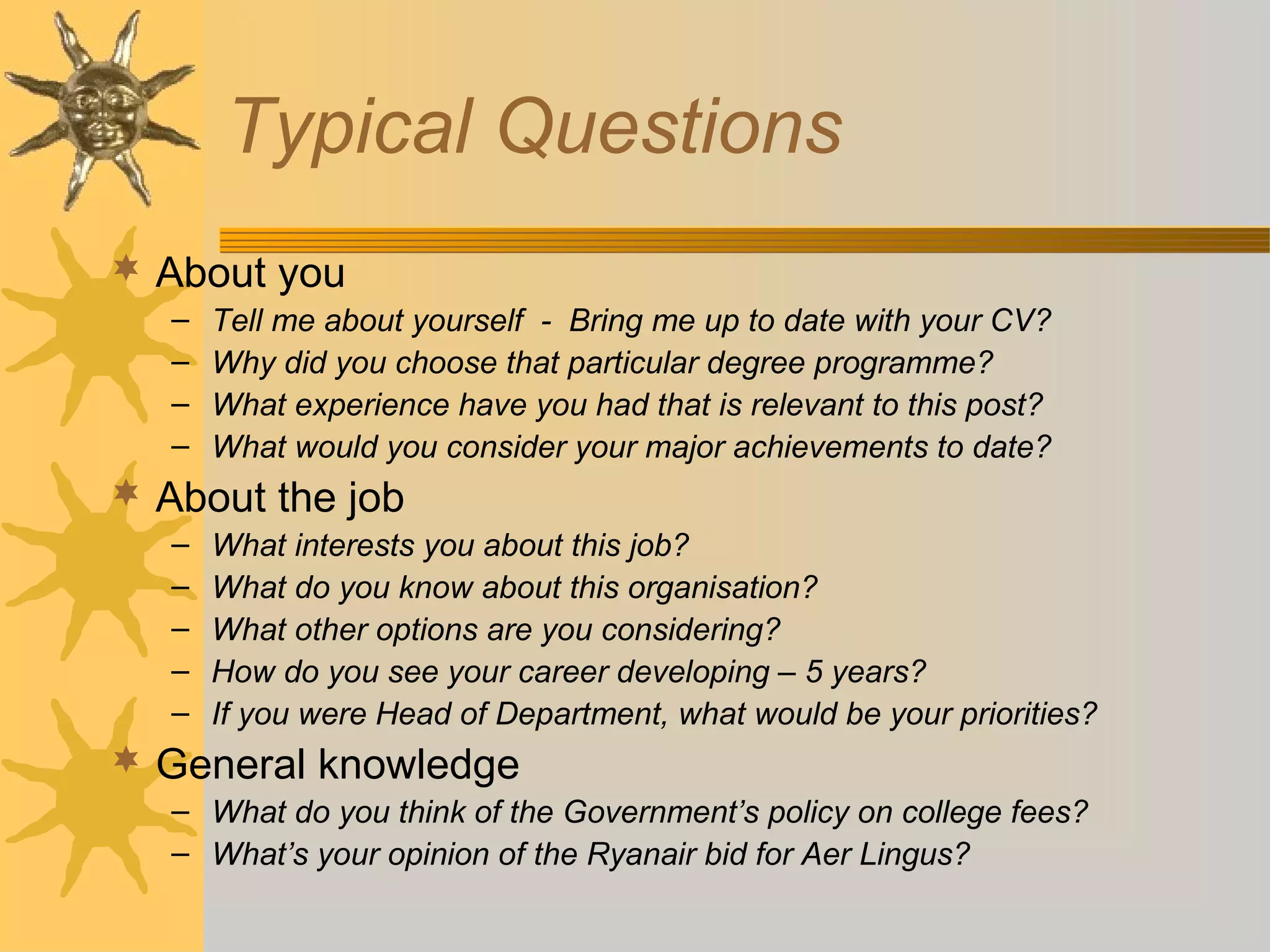 Typical Questions

About you
– Tell me about yourself - Bring me up to date with your CV?
– Why did you choose that particular degree programme?
– What experience have you had that is relevant to this post?
– What would you consider your major achievements to date?

About the job
– What interests you about this job?
– What do you know about this organisation?
– What other options are you considering?
– How do you see your career developing – 5 years?
– If you were Head of Department, what would be your priorities?

General knowledge
– What do you think of the Government’s policy on college fees?
– What’s your opinion of the Ryanair bid for Aer Lingus?